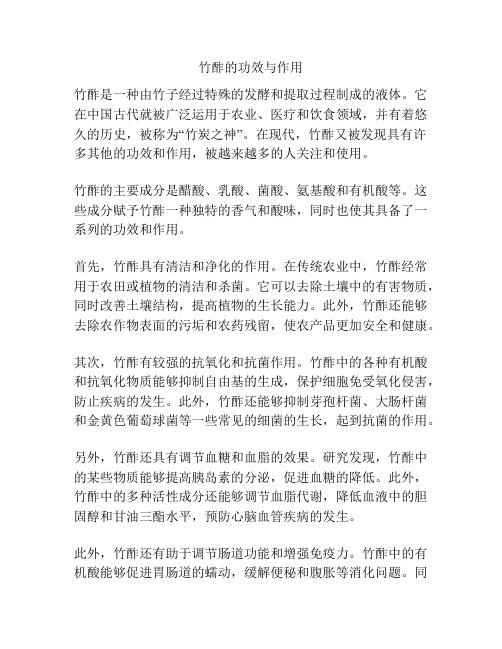 竹酢的功效与作用

竹酢是一种由竹子经过特殊的发酵和提取过程制成的液体。它在中国古代就被广泛运用于农业、医疗和饮食领域，并有着悠久的历史，被称为“竹炭之神”。在现代，竹酢又被发现具有许多其他的功效和作用，被越来越多的人关注和使用。

竹酢的主要成分是醋酸、乳酸、菌酸、氨基酸和有机酸等。这些成分赋予竹酢一种独特的香气和酸味，同时也使其具备了一系列的功效和作用。

首先，竹酢具有清洁和净化的作用。在传统农业中，竹酢经常用于农田或植物的清洁和杀菌。它可以去除土壤中的有害物质，同时改善土壤结构，提高植物的生长能力。此外，竹酢还能够去除农作物表面的污垢和农药残留，使农产品更加安全和健康。

其次，竹酢有较强的抗氧化和抗菌作用。竹酢中的各种有机酸和抗氧化物质能够抑制自由基的生成，保护细胞免受氧化侵害，防止疾病的发生。此外，竹酢还能够抑制芽孢杆菌、大肠杆菌和金黄色葡萄球菌等一些常见的细菌的生长，起到抗菌的作用。

另外，竹酢还具有调节血糖和血脂的效果。研究发现，竹酢中的某些物质能够提高胰岛素的分泌，促进血糖的降低。此外，竹酢中的多种活性成分还能够调节血脂代谢，降低血液中的胆固醇和甘油三酯水平，预防心脑血管疾病的发生。

此外，竹酢还有助于调节肠道功能和增强免疫力。竹酢中的有机酸能够促进胃肠道的蠕动，缓解便秘和腹胀等消化问题。同